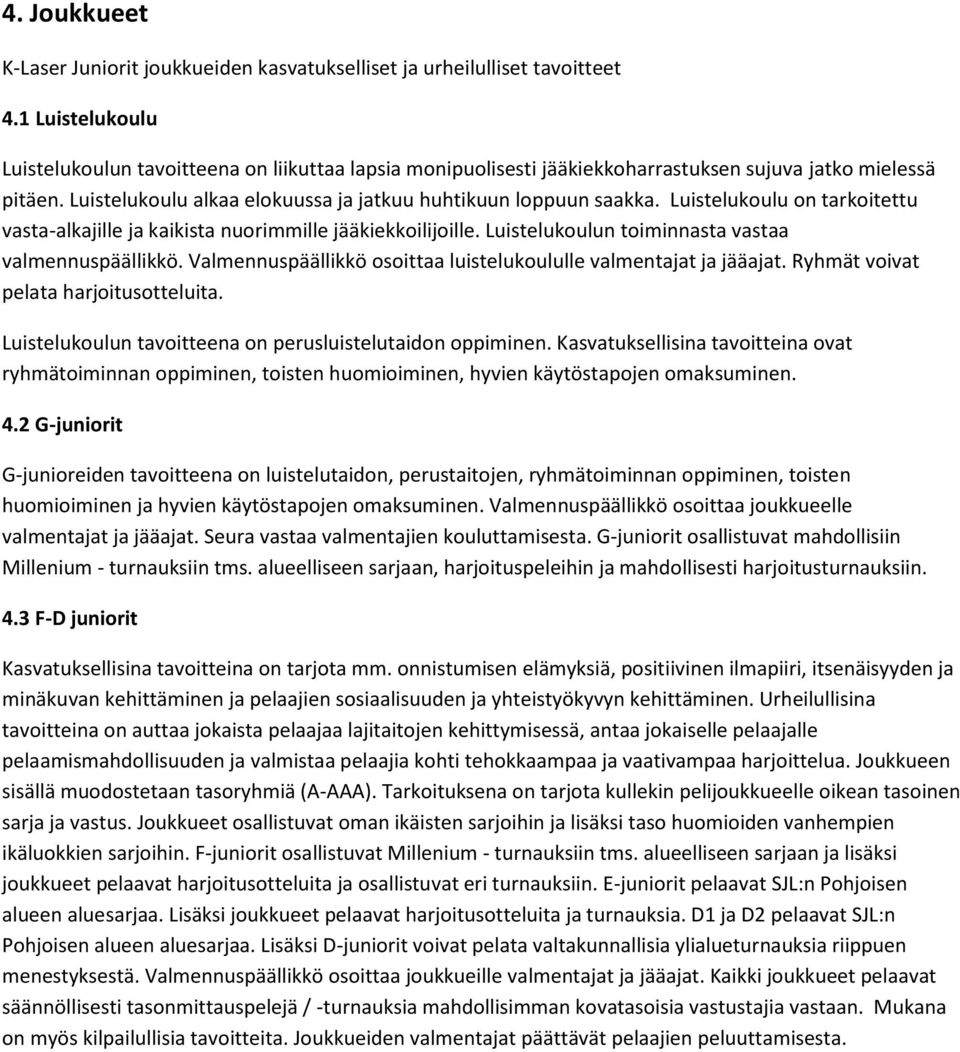 4. Joukkueet

K-Laser Juniorit joukkueiden kasvatukselliset ja urheilulliset tavoitteet

4.1 Luistelukoulu

Luistelukoulun tavoitteena on liikuttaa lapsia monipuolisesti jääkiekkoharrastuksen sujuva jatko mielessä pitäen. Luistelukoulu alkaa elokuussa ja jatkuu huhtikuun loppuun saakka. Luistelukoulu on tarkoitettu vasta-alkajille ja kaikista nuorimmille jääkiekkoilijoille. Luistelukoulun toiminnasta vastaa valmennuspäällikkö. Valmennuspäällikkö osoittaa luistelukoululle valmentajat ja jääajat. Ryhmät voivat pelata harjoitusotteluita.

Luistelukoulun tavoitteena on perusluistelutaidon oppiminen. Kasvatuksellisina tavoitteina ovat ryhmätoiminnan oppiminen, toisten huomioiminen, hyvien käytöstapojen omaksuminen.

4.2 G-juniorit

G-junioreiden tavoitteena on luistelutaidon, perustaitojen, ryhmätoiminnan oppiminen, toisten huomioiminen ja hyvien käytöstapojen omaksuminen. Valmennuspäällikkö osoittaa joukkueelle valmentajat ja jääajat. Seura vastaa valmentajien kouluttamisesta. G-juniorit osallistuvat mahdollisiin Millenium - turnauksiin tms. alueelliseen sarjaan, harjoituspeleihin ja mahdollisesti harjoitusturnauksiin.

4.3 F-D juniorit

Kasvatuksellisina tavoitteina on tarjota mm. onnistumisen elämyksiä, positiivinen ilmapiiri, itsenäisyyden ja minäkuvan kehittäminen ja pelaajien sosiaalisuuden ja yhteistyökyvyn kehittäminen. Urheilullisina tavoitteina on auttaa jokaista pelaajaa lajitaitojen kehittymisessä, antaa jokaiselle pelaajalle pelaamismahdollisuuden ja valmistaa pelaajia kohti tehokkaampaa ja vaativampaa harjoittelua. Joukkueen sisällä muodostetaan tasoryhmiä (A-AAA). Tarkoituksena on tarjota kullekin pelijoukkueelle oikean tasoinen sarja ja vastus. Joukkueet osallistuvat oman ikäisten sarjoihin ja lisäksi taso huomioiden vanhempien ikäluokkien sarjoihin. F-juniorit osallistuvat Millenium - turnauksiin tms. alueelliseen sarjaan ja lisäksi joukkueet pelaavat harjoitusotteluita ja osallistuvat eri turnauksiin. E-juniorit pelaavat SJL:n Pohjoisen alueen aluesarjaa. Lisäksi joukkueet pelaavat harjoitusotteluita ja turnauksia. D1 ja D2 pelaavat SJL:n Pohjoisen alueen aluesarjaa. Lisäksi D-juniorit voivat pelata valtakunnallisia ylialueturnauksia riippuen menestyksestä. Valmennuspäällikkö osoittaa joukkueille valmentajat ja jääajat. Kaikki joukkueet pelaavat säännöllisesti tasonmittauspelejä / -turnauksia mahdollisimman kovatasoisia vastustajia vastaan. Mukana on myös kilpailullisia tavoitteita. Joukkueiden valmentajat päättävät pelaajien peluuttamisesta.